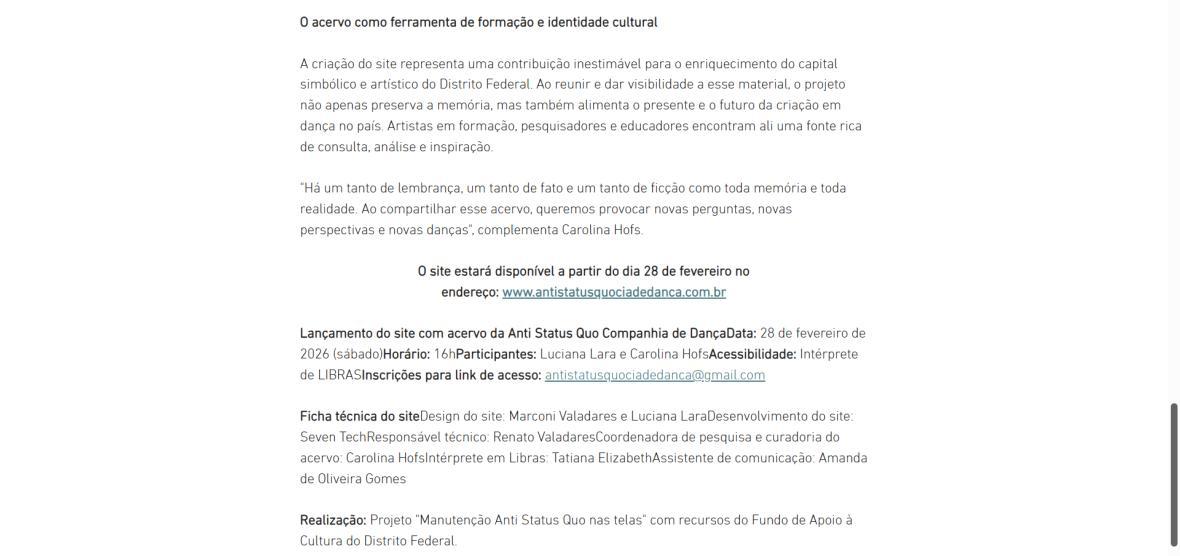 O acervo como ferramenta de formação e identidade cultural

A criação do site representa uma contribuição inestimável para o enriquecimento do capital simbólico e artístico do Distrito Federal. Ao reunir e dar visibilidade a esse material, o projeto não apenas preserva a memória, mas também alimenta o presente e o futuro da criação em dança no país. Artistas em formação, pesquisadores e educadores encontram ali uma fonte rica de consulta, análise e inspiração.

"Há um tanto de lembrança, um tanto de fato e um tanto de ficção como toda memória e toda realidade. Ao compartilhar esse acervo, queremos provocar novas perguntas, novas perspectivas e novas danças", complementa Carolina Hofs.

O site estará disponível a partir do dia 28 de fevereiro no endereço: www.antistatusquociadedanca.com.br

Lançamento do site com acervo da Anti Status Quo Companhia de DançaData: 28 de fevereiro de 2026 (sábado)Horário: 16hParticipantes: Luciana Lara e Carolina HofsAcessibilidade: Intérprete de LIBRASInscrições para link de acesso: antistatusquociadedanca@gmail.com

Ficha técnica do siteDesign do site: Marconi Valadares e Luciana LaraDesenvolvimento do site: Seven TechResponsável técnico: Renato ValadaresCoordenadora de pesquisa e curadoria do acervo: Carolina HofsIntérprete em Libras: Tatiana ElizabethAssistente de comunicação: Amanda de Oliveira Gomes

Realização: Projeto "Manutenção Anti Status Quo nas telas" com recursos do Fundo de Apoio à Cultura do Distrito Federal.